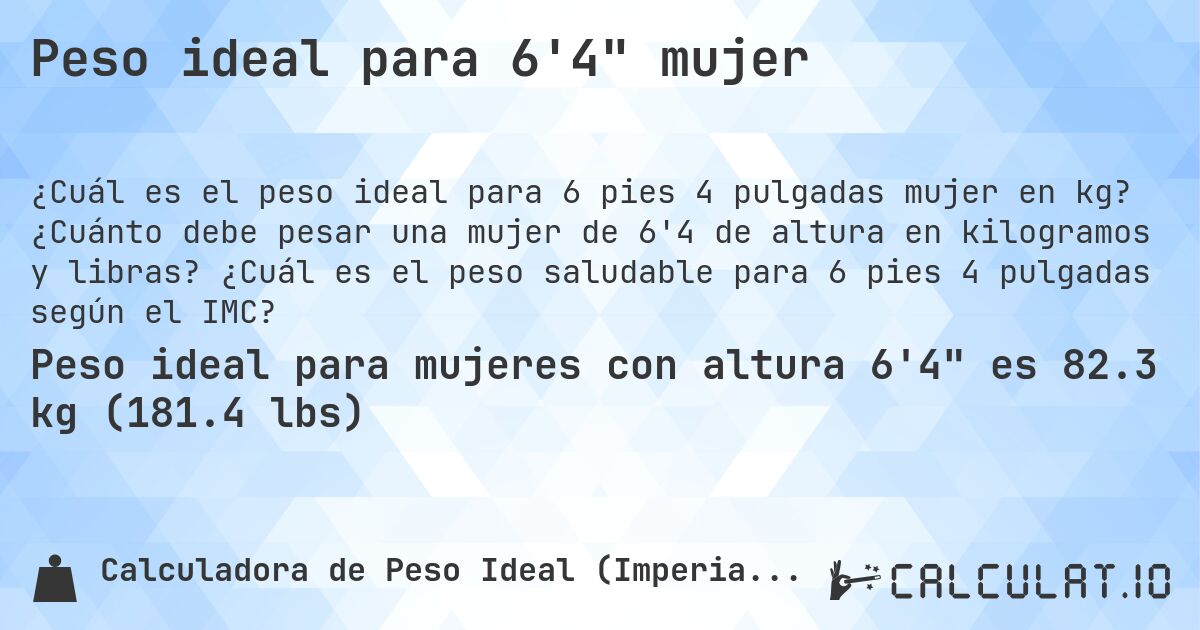 Peso ideal para 6'4" mujer

¿Cuál es el peso ideal para 6 pies 4 pulgadas mujer en kg? ¿Cuánto debe pesar una mujer de 6'4 de altura en kilogramos y libras? ¿Cuál es el peso saludable para 6 pies 4 pulgadas según el IMC?

Peso ideal para mujeres con altura 6'4" es 82.3 kg (181.4 lbs)

Calculadora de Peso Ideal (Imperia...

CALCULAT.IO